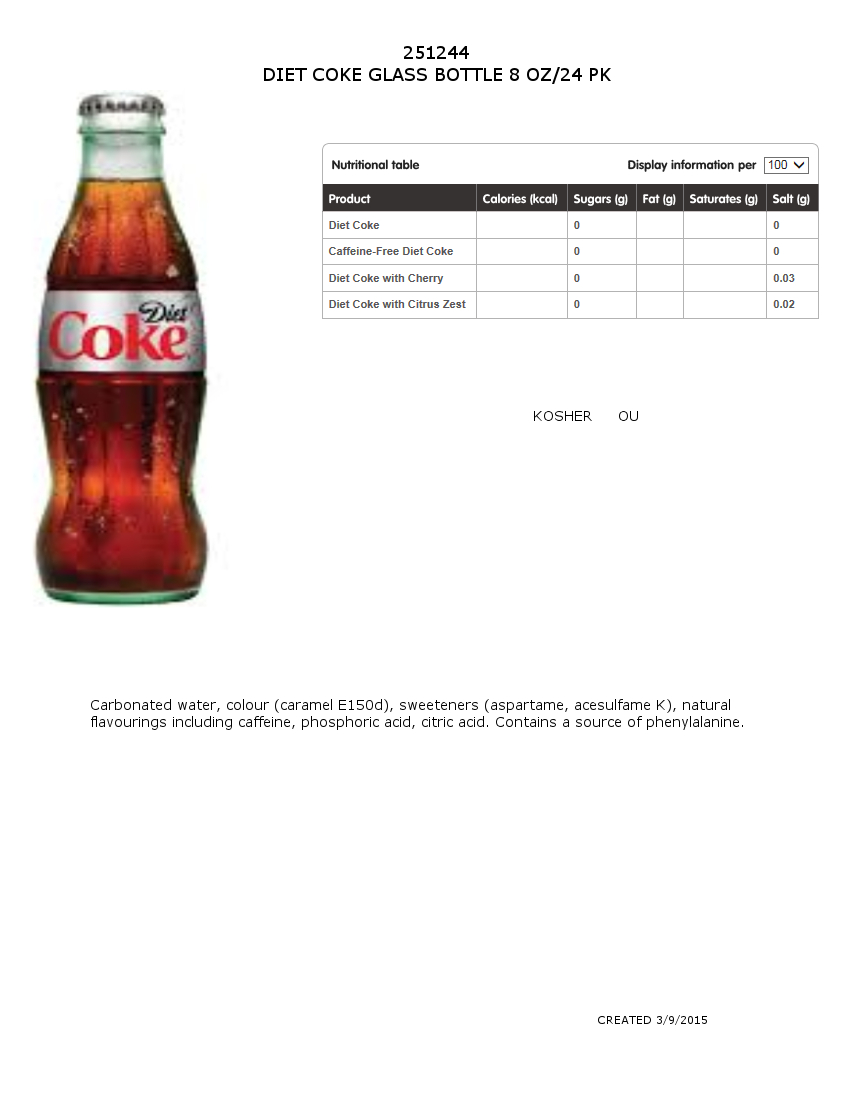 251244
DIET COKE GLASS BOTTLE 8 OZ/24 PK

Diet
Coke

Nutritional table

Display information per 100

| Product | Calories (kcal) | Sugars (g) | Fat (g) | Saturates (g) | Salt (g) |
|---|---|---|---|---|---|
| Diet Coke | | 0 | | | 0 |
| Caffeine-Free Diet Coke | | 0 | | | 0 |
| Diet Coke with Cherry | | 0 | | | 0.03 |
| Diet Coke with Citrus Zest | | 0 | | | 0.02 |

KOSHER OU

Carbonated water, colour (caramel E150d), sweeteners (aspartame, acesulfame K), natural flavourings including caffeine, phosphoric acid, citric acid. Contains a source of phenylalanine.

CREATED 3/9/2015